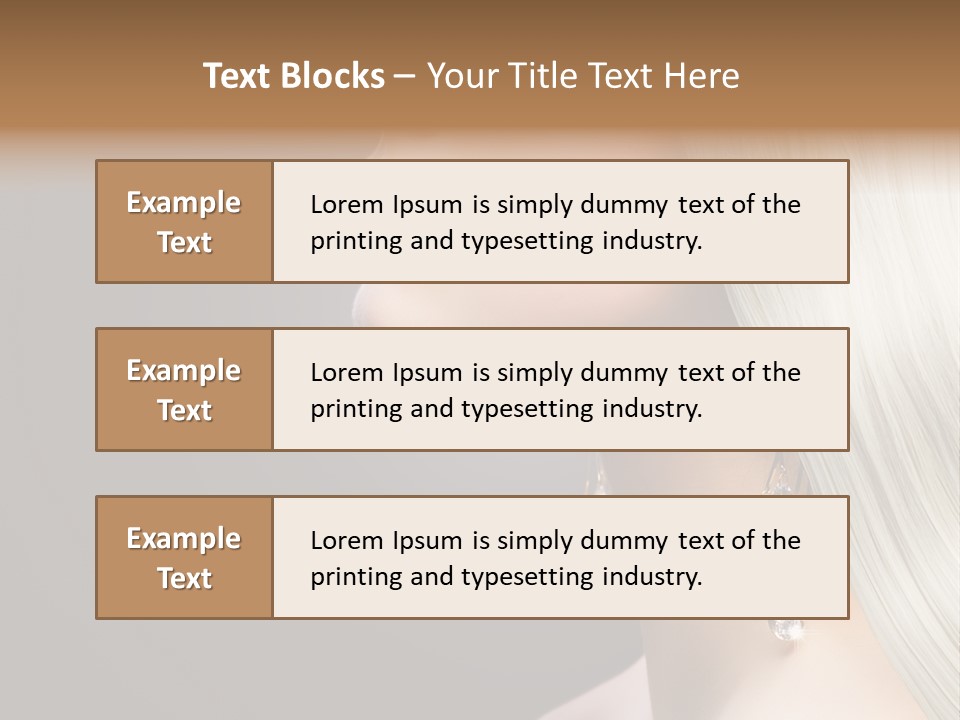 Text Blocks – Your Title Text Here

Example Text

Lorem Ipsum is simply dummy text of the printing and typesetting industry.

Example Text

Lorem Ipsum is simply dummy text of the printing and typesetting industry.

Example Text

Lorem Ipsum is simply dummy text of the printing and typesetting industry.